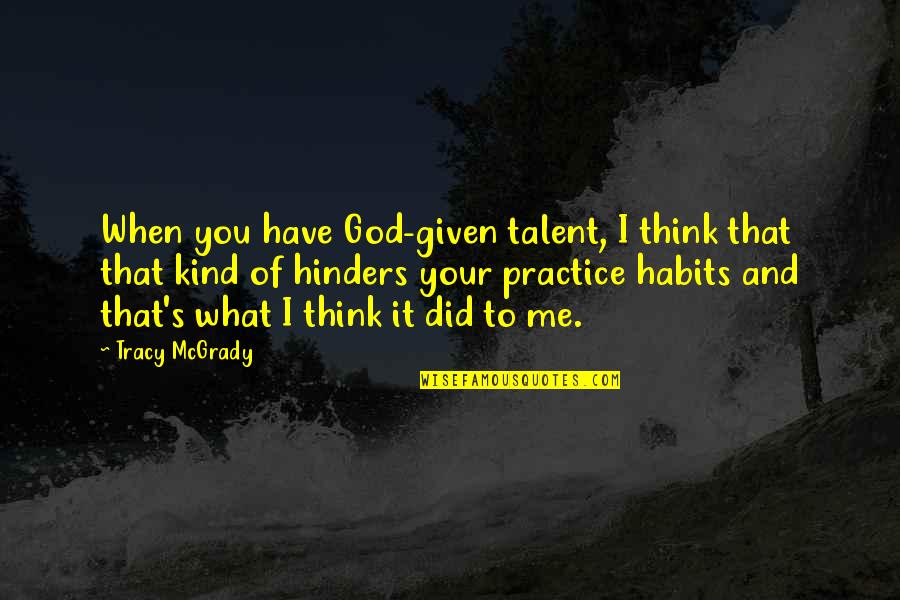 When you have God-given talent, I think that that kind of hinders your practice habits and that's what I think it did to me.

~ Tracy McGrady

WISEFAMOUSQUOTES.COM